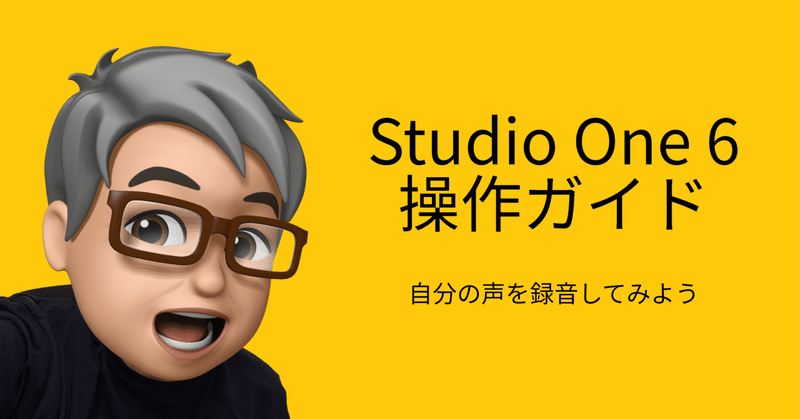 Studio One 6
操作ガイド

自分の声を録音してみよう